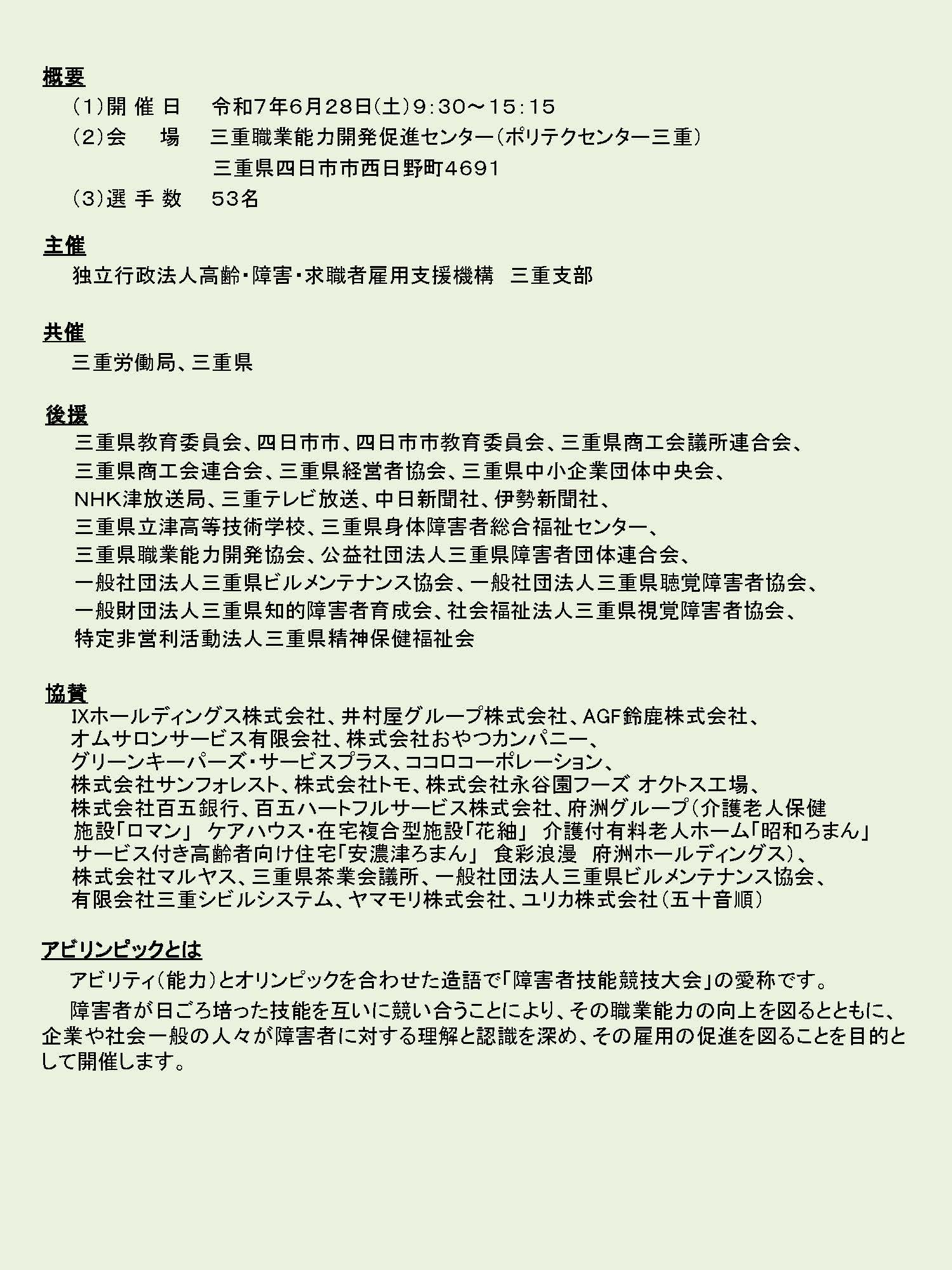 概要
（1）開 催 日　令和7年6月28日(土)9：30～15：15
（2）会　　場　三重職業能力開発促進センター（ポリテクセンター三重）
三重県四日市市西日野町4691
（3）選 手 数　53名

主催
独立行政法人高齢・障害・求職者雇用支援機構　三重支部

共催
三重労働局、三重県

後援
三重県教育委員会、四日市市、四日市市教育委員会、三重県商工会議所連合会、三重県商工会連合会、三重県経営者協会、三重県中小企業団体中央会、NHK津放送局、三重テレビ放送、中日新聞社、伊勢新聞社、三重県立津高等技術学校、三重県身体障害者総合福祉センター、三重県職業能力開発協会、公益社団法人三重県障害者団体連合会、一般社団法人三重県ビルメンテナンス協会、一般社団法人三重県聴覚障害者協会、一般財団法人三重県知的障害者育成会、社会福祉法人三重県視覚障害者協会、特定非営利活動法人三重県精神保健福祉会

協賛
IXホールディングス株式会社、井村屋グループ株式会社、AGF鈴鹿株式会社、オムサロンサービス有限会社、株式会社おやつカンパニー、グリーンキーパーズ・サービスプラス、ココロコーポレーション、株式会社サンフォレスト、株式会社トモ、株式会社永谷園フーズ オクトス工場、株式会社百五銀行、百五ハートフルサービス株式会社、府洲グループ（介護老人保健施設「ロマン」 ケアハウス・在宅複合型施設「花紬」 介護付有料老人ホーム「昭和ろまん」 サービス付き高齢者向け住宅「安濃津ろまん」 食彩浪漫　府洲ホールディングス）、株式会社マルヤス、三重県茶業会議所、一般社団法人三重県ビルメンテナンス協会、有限会社三重シビルシステム、ヤマモリ株式会社、ユリカ株式会社（五十音順）

アビリンピックとは
アビリティ（能力）とオリンピックを合わせた造語で「障害者技能競技大会」の愛称です。
障害者が日ごろ培った技能を互いに競い合うことにより、その職業能力の向上を図るとともに、企業や社会一般の人々が障害者に対する理解と認識を深め、その雇用の促進を図ることを目的として開催します。